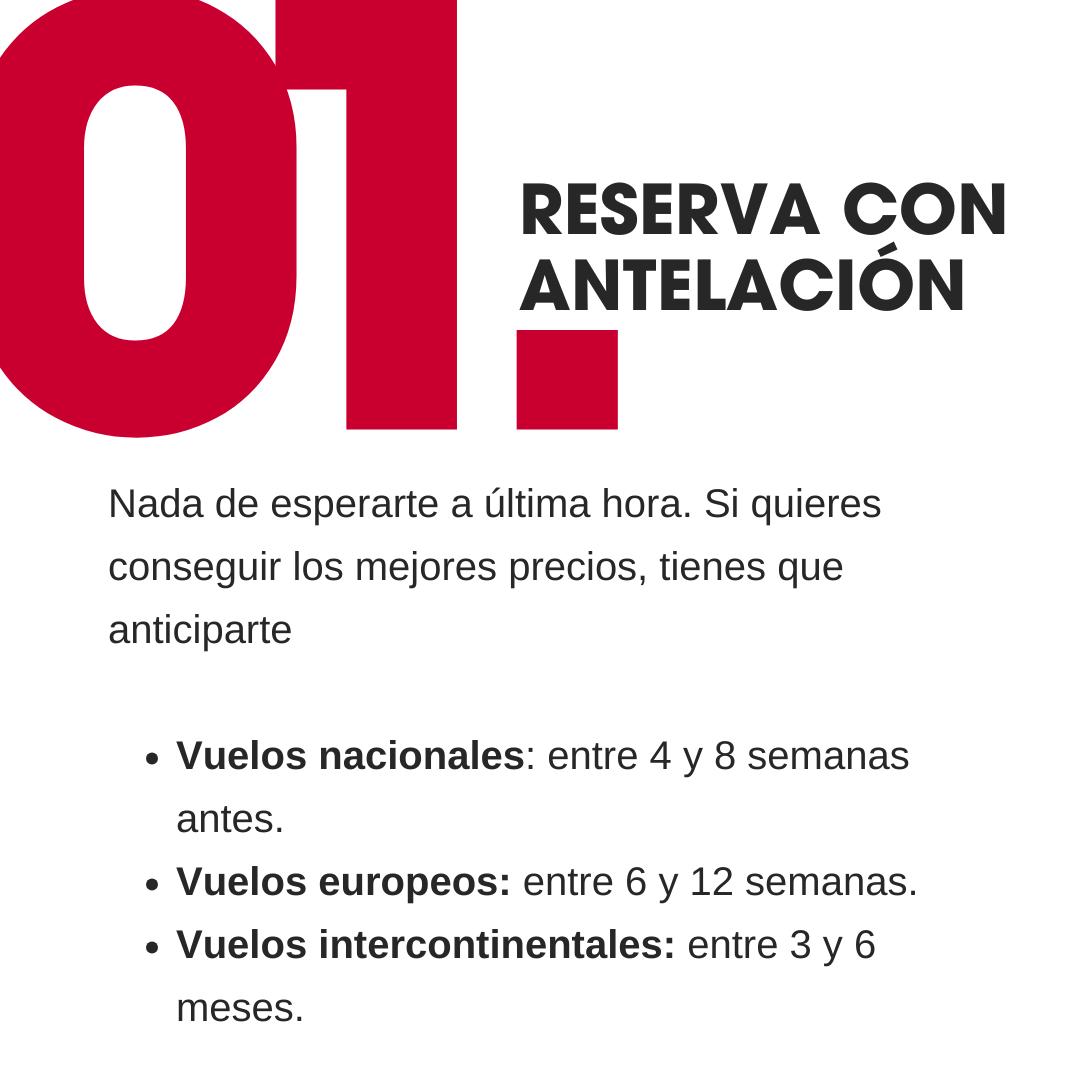 01.

RESERVA CON ANTELACIÓN

Nada de esperarte a última hora. Si quieres conseguir los mejores precios, tienes que anticiparte

• Vuelos nacionales: entre 4 y 8 semanas antes.
• Vuelos europeos: entre 6 y 12 semanas.
• Vuelos intercontinentales: entre 3 y 6 meses.